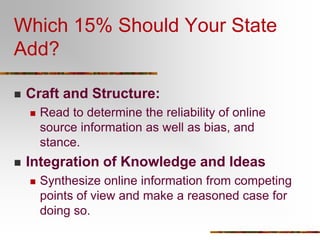 Which 15% Should Your State Add?

- Craft and Structure:
  - Read to determine the reliability of online source information as well as bias, and stance.
- Integration of Knowledge and Ideas
  - Synthesize online information from competing points of view and make a reasoned case for doing so.